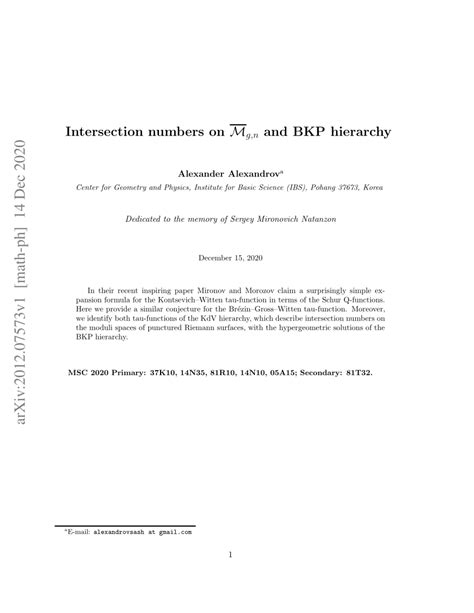 arXiv:2012.07573v1 [math-ph] 14 Dec 2020

Intersection numbers on $\overline{\mathcal{M}}_{g,n}$ and BKP hierarchy

Alexander Alexandrov$^a$

Center for Geometry and Physics, Institute for Basic Science (IBS), Pohang 37673, Korea

Dedicated to the memory of Sergey Mironovich Natanzon

December 15, 2020

In their recent inspiring paper Mironov and Morozov claim a surprisingly simple expansion formula for the Kontsevich–Witten tau-function in terms of the Schur Q-functions. Here we provide a similar conjecture for the Brézin–Gross–Witten tau-function. Moreover, we identify both tau-functions of the KdV hierarchy, which describe intersection numbers on the moduli spaces of punctured Riemann surfaces, with the hypergeometric solutions of the BKP hierarchy.

MSC 2020 Primary: 37K10, 14N35, 81R10, 14N10, 05A15; Secondary: 81T32.

$^a$E-mail: alexandrovsash at gmail.com

1